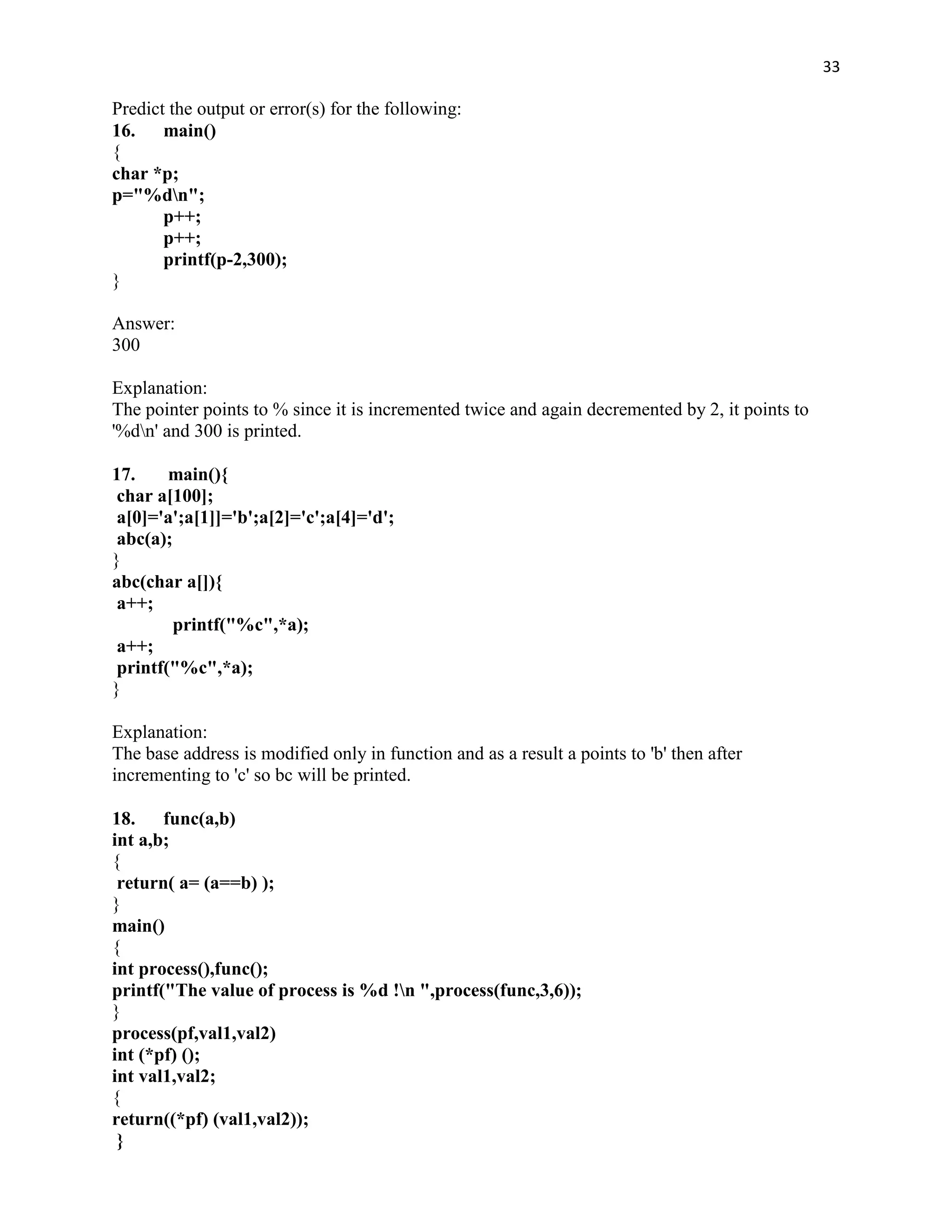 33

Predict the output or error(s) for the following:

16. main()
{
char *p;
p="%d\n";
p++;
p++;
printf(p-2,300);
}

Answer:
300

Explanation:
The pointer points to % since it is incremented twice and again decremented by 2, it points to '%d\n' and 300 is printed.

17. main(){
char a[100];
a[0]='a';a[1]]='b';a[2]='c';a[4]='d';
abc(a);
}
abc(char a[]){
a++;
printf("%c",*a);
a++;
printf("%c",*a);
}

Explanation:
The base address is modified only in function and as a result a points to 'b' then after incrementing to 'c' so bc will be printed.

18. func(a,b)
int a,b;
{
return( a= (a==b) );
}
main()
{
int process(),func();
printf("The value of process is %d !\n ",process(func,3,6));
}
process(pf,val1,val2)
int (*pf) ();
int val1,val2;
{
return((*pf) (val1,val2));
}